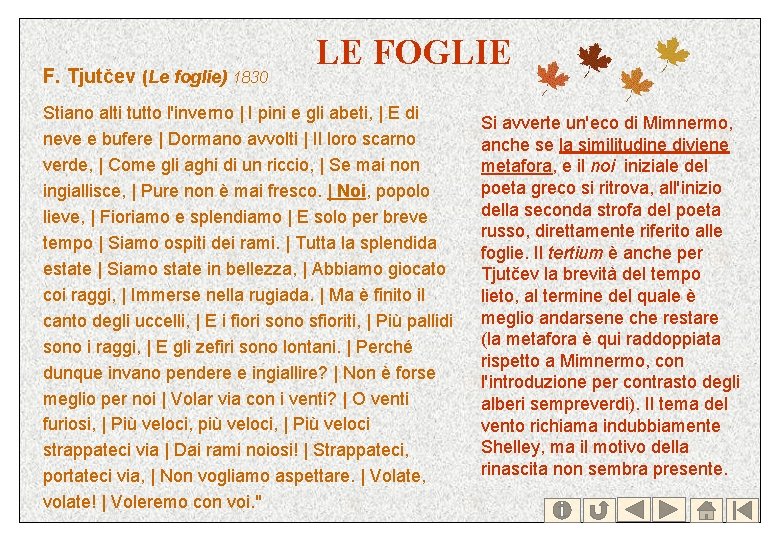 LE FOGLIE

F. Tjutčev (Le foglie) 1830

Stiano alti tutto l'inverno | I pini e gli abeti, | E di neve e bufere | Dormano avvolti | Il loro scarno verde, | Come gli aghi di un riccio, | Se mai non ingiallisce, | Pure non è mai fresco. | Noi, popolo lieve, | Fioriamo e splendiamo | E solo per breve tempo | Siamo ospiti dei rami. | Tutta la splendida estate | Siamo state in bellezza, | Abbiamo giocato coi raggi, | Immerse nella rugiada. | Ma è finito il canto degli uccelli, | E i fiori sono sfioriti, | Più pallidi sono i raggi, | E gli zefiri sono lontani. | Perché dunque invano pendere e ingiallire? | Non è forse meglio per noi | Volar via con i venti? | O venti furiosi, | Più veloci, più veloci, | Più veloci strappateci via | Dai rami noiosi! | Strappateci, portateci via, | Non vogliamo aspettare. | Volate, volate! | Voleremo con voi."

Si avverte un'eco di Mimnermo, anche se la similitudine diviene metafora, e il noi iniziale del poeta greco si ritrova, all'inizio della seconda strofa del poeta russo, direttamente riferito alle foglie. Il tertium è anche per Tjutčev la brevità del tempo lieto, al termine del quale è meglio andarsene che restare (la metafora è qui raddoppiata rispetto a Mimnermo, con l'introduzione per contrasto degli alberi sempreverdi). Il tema del vento richiama indubbiamente Shelley, ma il motivo della rinascita non sembra presente.